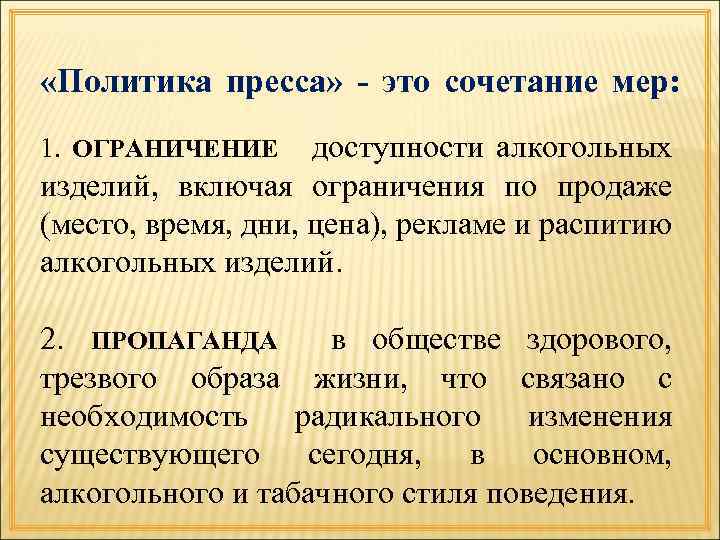 «Политика пресса» - это сочетание мер:

1. ОГРАНИЧЕНИЕ доступности алкогольных изделий, включая ограничения по продаже (место, время, дни, цена), рекламе и распитию алкогольных изделий.

2. ПРОПАГАНДА в обществе здорового, трезвого образа жизни, что связано с необходимость радикального изменения существующего сегодня, в основном, алкогольного и табачного стиля поведения.